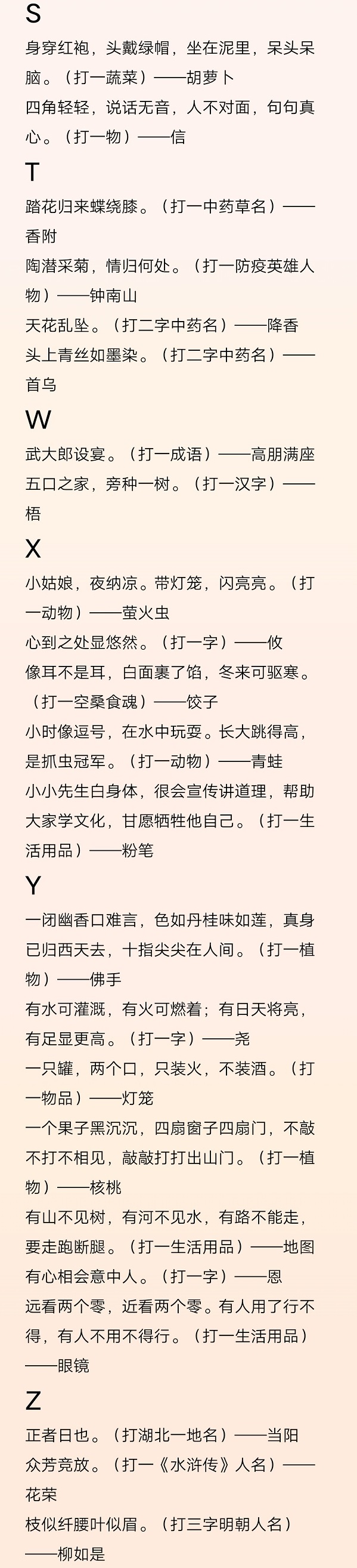 S

身穿红袍，头戴绿帽，坐在泥里，呆头呆脑。（打一蔬菜）——胡萝卜

四角轻轻，说话无音，人不对面，句句真心。（打一物）——信

T

踏花归来蝶绕膝。（打一中药草名）——香附

陶潜采菊，情归何处。（打一防疫英雄人物）——钟南山

天花乱坠。（打二字中药名）——降香

头上青丝如墨染。（打二字中药名）——首乌

W

武大郎设宴。（打一成语）——高朋满座

五口之家，旁种一树。（打一汉字）——梧

X

小姑娘，夜纳凉。带灯笼，闪亮亮。（打一动物）——萤火虫

心到之处显悠然。（打一字）——攸

像耳不是耳，白面裹了馅，冬来可驱寒。（打一空桑食魂）——饺子

小时像逗号，在水中玩耍。长大跳得高，是抓虫冠军。（打一动物）——青蛙

小小先生白身体，很会宣传讲道理，帮助大家学文化，甘愿牺牲他自己。（打一生活用品）——粉笔

Y

一闭幽香口难言，色如丹桂味如莲，真身已归西天去，十指尖尖在人间。（打一植物）——佛手

有水可灌溉，有火可燃着；有日天将亮，有足显更高。（打一字）——尧

一只罐，两个口，只装火，不装酒。（打一物品）——灯笼

一个果子黑沉沉，四扇窗子四扇门，不敲不打不相见，敲敲打打出山门。（打一植物）——核桃

有山不见树，有河不见水，有路不能走，要走跑断腿。（打一生活用品）——地图

有心相会意中人。（打一字）——恩

远看两个零，近看两个零。有人用了行不得，有人不用不得行。（打一生活用品）——眼镜

Z

正者日也。（打湖北一地名）——当阳

众芳竞放。（打一《水浒传》人名）——花荣

枝似纤腰叶似眉。（打三字明朝人名）——柳如是